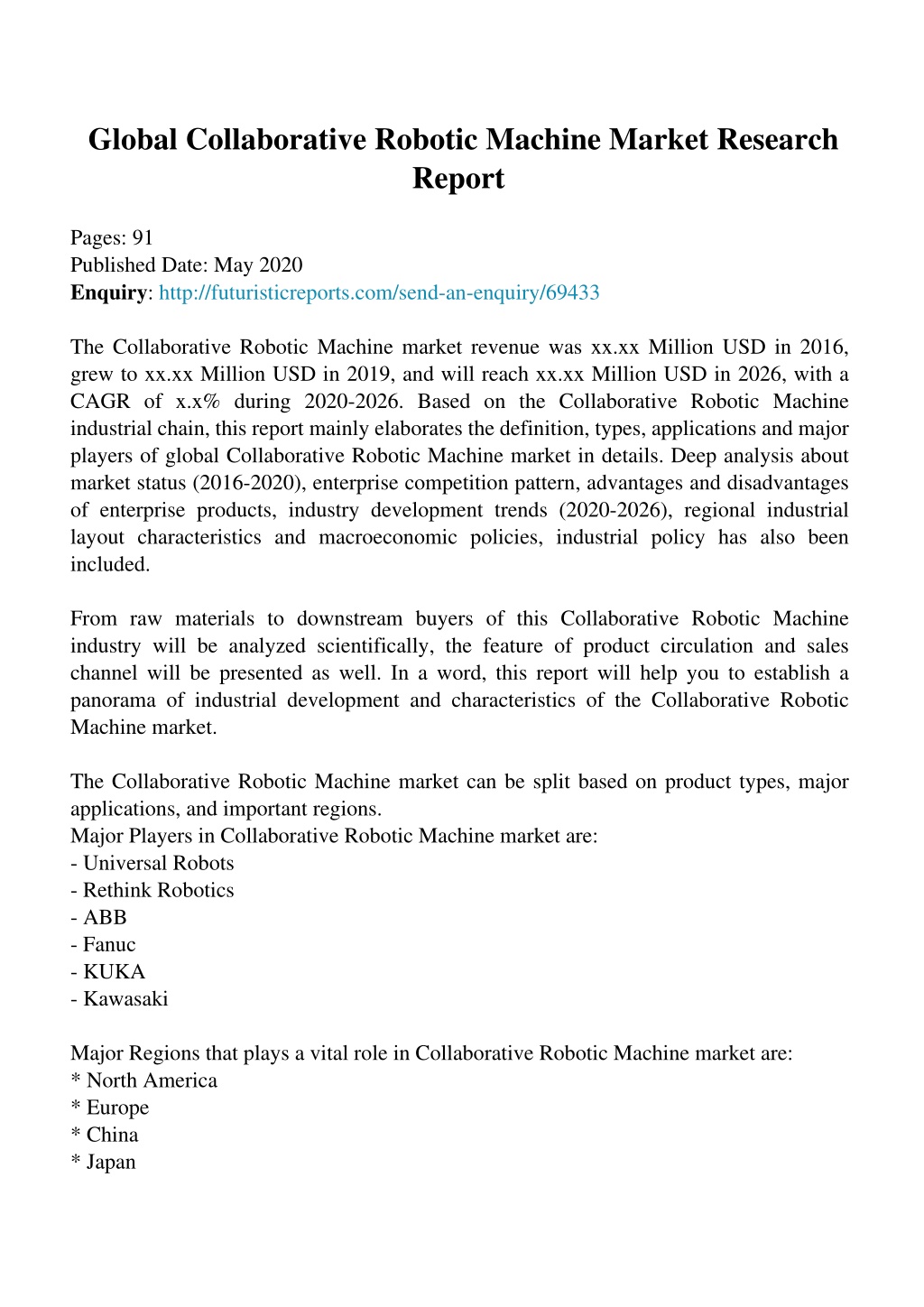 Global Collaborative Robotic Machine Market Research Report

Pages: 91
Published Date: May 2020
Enquiry: http://futuristicreports.com/send-an-enquiry/69433

The Collaborative Robotic Machine market revenue was xx.xx Million USD in 2016, grew to xx.xx Million USD in 2019, and will reach xx.xx Million USD in 2026, with a CAGR of x.x% during 2020-2026. Based on the Collaborative Robotic Machine industrial chain, this report mainly elaborates the definition, types, applications and major players of global Collaborative Robotic Machine market in details. Deep analysis about market status (2016-2020), enterprise competition pattern, advantages and disadvantages of enterprise products, industry development trends (2020-2026), regional industrial layout characteristics and macroeconomic policies, industrial policy has also been included.

From raw materials to downstream buyers of this Collaborative Robotic Machine industry will be analyzed scientifically, the feature of product circulation and sales channel will be presented as well. In a word, this report will help you to establish a panorama of industrial development and characteristics of the Collaborative Robotic Machine market.

The Collaborative Robotic Machine market can be split based on product types, major applications, and important regions.
Major Players in Collaborative Robotic Machine market are:
- Universal Robots
- Rethink Robotics
- ABB
- Fanuc
- KUKA
- Kawasaki

Major Regions that plays a vital role in Collaborative Robotic Machine market are:
* North America
* Europe
* China
* Japan